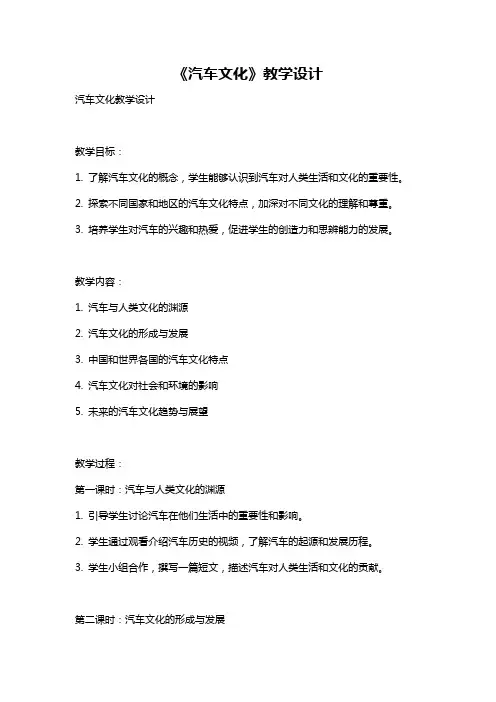 《汽车文化》教学设计

汽车文化教学设计

教学目标：

1. 了解汽车文化的概念，学生能够认识到汽车对人类生活和文化的重要性。

2. 探索不同国家和地区的汽车文化特点，加深对不同文化的理解和尊重。

3. 培养学生对汽车的兴趣和热爱，促进学生的创造力和思辨能力的发展。

教学内容：

1. 汽车与人类文化的渊源

2. 汽车文化的形成与发展

3. 中国和世界各国的汽车文化特点

4. 汽车文化对社会和环境的影响

5. 未来的汽车文化趋势与展望

教学过程：

第一课时：汽车与人类文化的渊源

1. 引导学生讨论汽车在他们生活中的重要性和影响。

2. 学生通过观看介绍汽车历史的视频，了解汽车的起源和发展历程。

3. 学生小组合作，撰写一篇短文，描述汽车对人类生活和文化的贡献。

第二课时：汽车文化的形成与发展